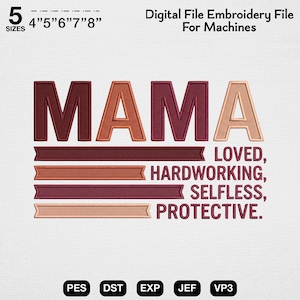 5 SIZES 4”5”6”7”8”

Digital File Embroidery File For Machines

MAMA

LOVED, HARDWORKING, SELFLESS, PROTECTIVE.

PES DST EXP JEF VP3